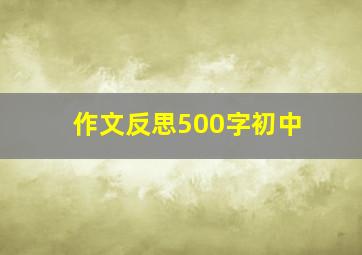 作文反思500字初中